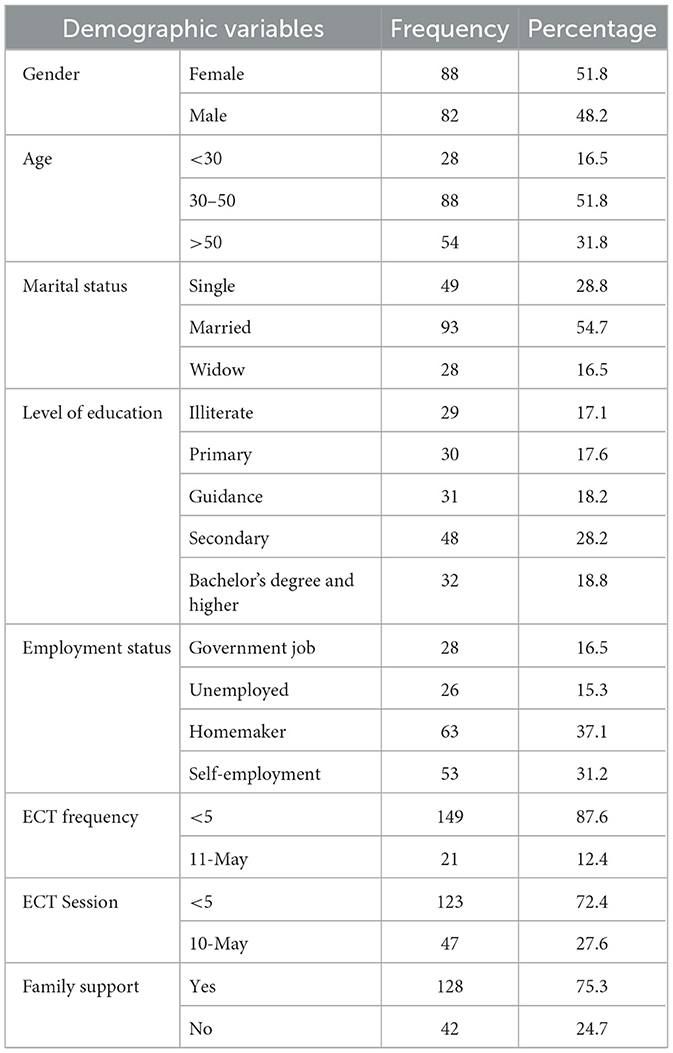 | Demographic variables | | Frequency | Percentage |
|---|---|---|---|
| Gender | Female | 88 | 51.8 |
| | Male | 82 | 48.2 |
| Age | <30 | 28 | 16.5 |
| | 30–50 | 88 | 51.8 |
| | >50 | 54 | 31.8 |
| Marital status | Single | 49 | 28.8 |
| | Married | 93 | 54.7 |
| | Widow | 28 | 16.5 |
| Level of education | Illiterate | 29 | 17.1 |
| | Primary | 30 | 17.6 |
| | Guidance | 31 | 18.2 |
| | Secondary | 48 | 28.2 |
| | Bachelor's degree and higher | 32 | 18.8 |
| Employment status | Government job | 28 | 16.5 |
| | Unemployed | 26 | 15.3 |
| | Homemaker | 63 | 37.1 |
| | Self-employment | 53 | 31.2 |
| ECT frequency | <5 | 149 | 87.6 |
| | 11-May | 21 | 12.4 |
| ECT Session | <5 | 123 | 72.4 |
| | 10-May | 47 | 27.6 |
| Family support | Yes | 128 | 75.3 |
| | No | 42 | 24.7 |